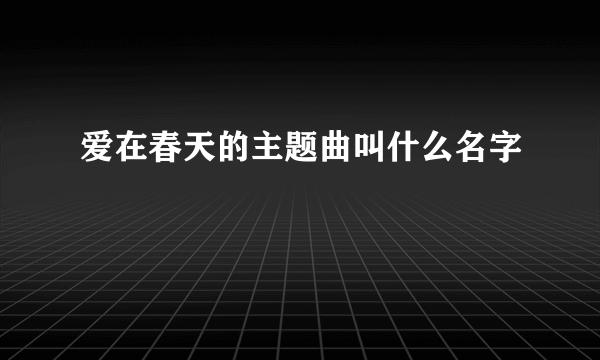 爱在春天的主题曲叫什么名字